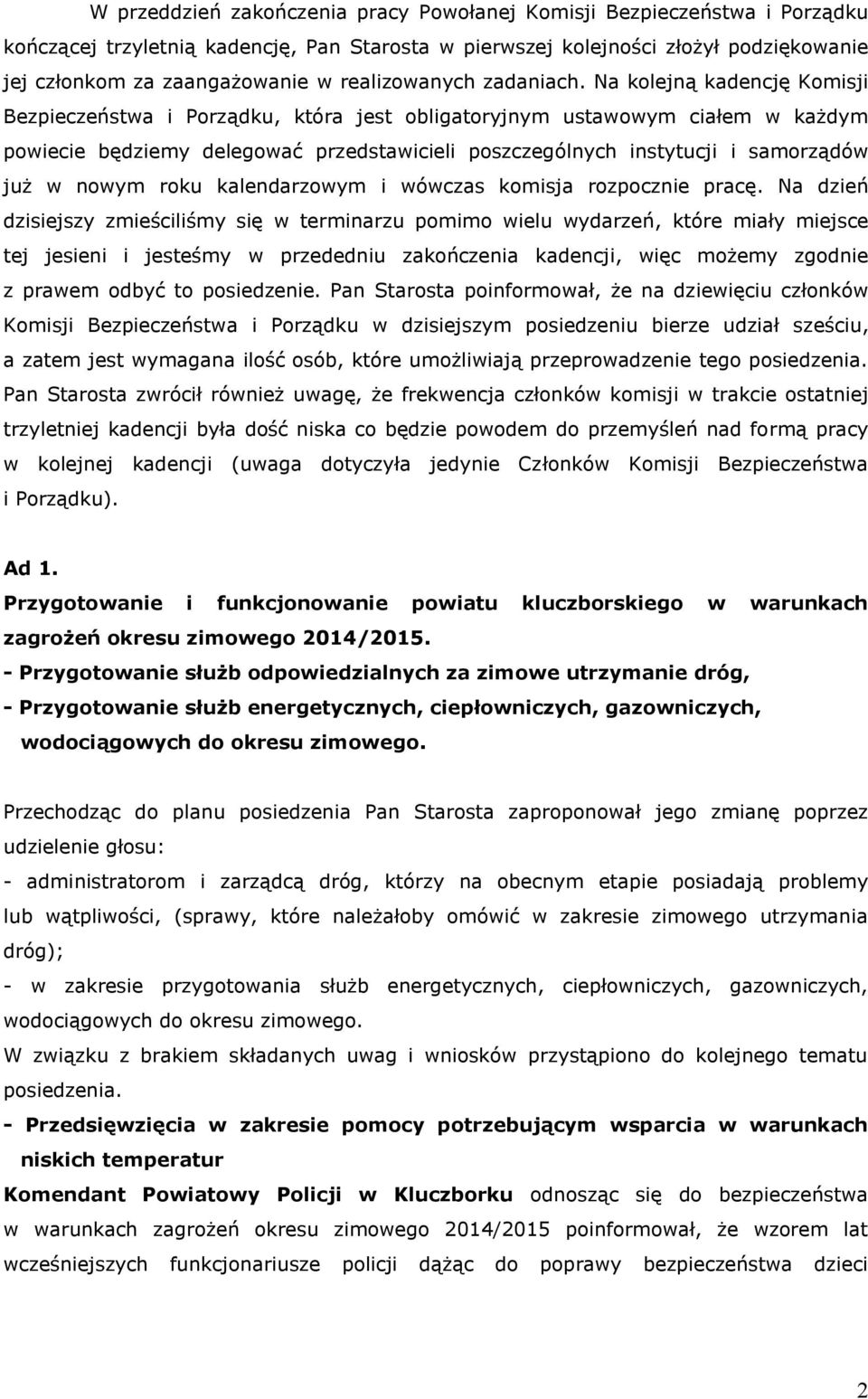 W przeddzień zakończenia pracy Powołanej Komisji Bezpieczeństwa i Porządku kończącej trzyletnią kadencję, Pan Starosta w pierwszej kolejności złożył podziękowanie jej członkom za zaangażowanie w realizowanych zadaniach. Na kolejną kadencję Komisji Bezpieczeństwa i Porządku, która jest obligatoryjnym ustawowym ciałem w każdym powiecie będziemy delegować przedstawicieli poszczególnych instytucji i samorządów już w nowym roku kalendarzowym i wówczas komisja rozpocznie pracę. Na dzień dzisiejszy zmieściliśmy się w terminarzu pomimo wielu wydarzeń, które miały miejsce tej jesieni i jesteśmy w przededniu zakończenia kadencji, więc możemy zgodnie z prawem odbyć to posiedzenie. Pan Starosta poinformował, że na dziewięciu członków Komisji Bezpieczeństwa i Porządku w dzisiejszym posiedzeniu bierze udział sześciu, a zatem jest wymagana ilość osób, które umożliwiają przeprowadzenie tego posiedzenia. Pan Starosta zwrócił również uwagę, że frekwencja członków komisji w trakcie ostatniej trzyletniej kadencji była dość niska co będzie powodem do przemyśleń nad formą pracy w kolejnej kadencji (uwaga dotyczyła jedynie Członków Komisji Bezpieczeństwa i Porządku).

Ad 1.
Przygotowanie i funkcjonowanie powiatu kluczborskiego w warunkach zagrożeń okresu zimowego 2014/2015.
- Przygotowanie służb odpowiedzialnych za zimowe utrzymanie dróg,
- Przygotowanie służb energetycznych, ciepłowniczych, gazowniczych, wodociągowych do okresu zimowego.

Przechodząc do planu posiedzenia Pan Starosta zaproponował jego zmianę poprzez udzielenie głosu:
- administratorom i zarządcą dróg, którzy na obecnym etapie posiadają problemy lub wątpliwości, (sprawy, które należałoby omówić w zakresie zimowego utrzymania dróg);
- w zakresie przygotowania służb energetycznych, ciepłowniczych, gazowniczych, wodociągowych do okresu zimowego.
W związku z brakiem składanych uwag i wniosków przystąpiono do kolejnego tematu posiedzenia.
- Przedsięwzięcia w zakresie pomocy potrzebującym wsparcia w warunkach niskich temperatur
Komendant Powiatowy Policji w Kluczborku odnosząc się do bezpieczeństwa w warunkach zagrożeń okresu zimowego 2014/2015 poinformował, że wzorem lat wcześniejszych funkcjonariusze policji dążąc do poprawy bezpieczeństwa dzieci

2